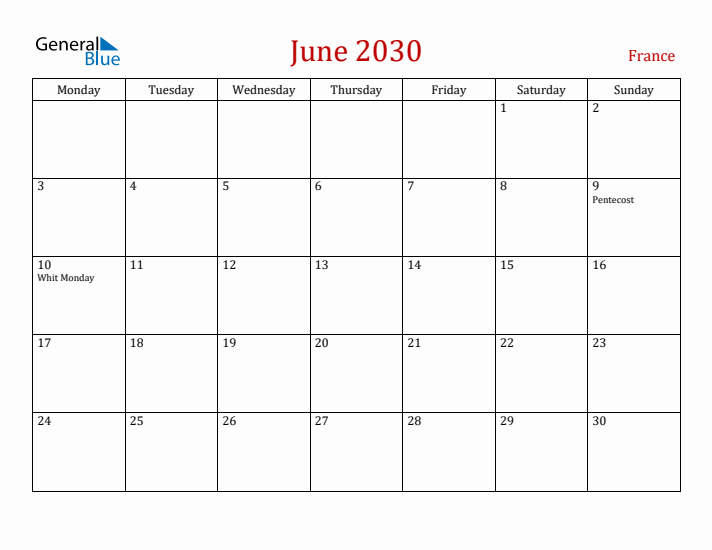 General Blue

June 2030

France

| Monday | Tuesday | Wednesday | Thursday | Friday | Saturday | Sunday |
|---|---|---|---|---|---|---|
| | | | | | 1 | 2 |
| 3 | 4 | 5 | 6 | 7 | 8 | 9 Pentecost |
| 10 Whit Monday | 11 | 12 | 13 | 14 | 15 | 16 |
| 17 | 18 | 19 | 20 | 21 | 22 | 23 |
| 24 | 25 | 26 | 27 | 28 | 29 | 30 |